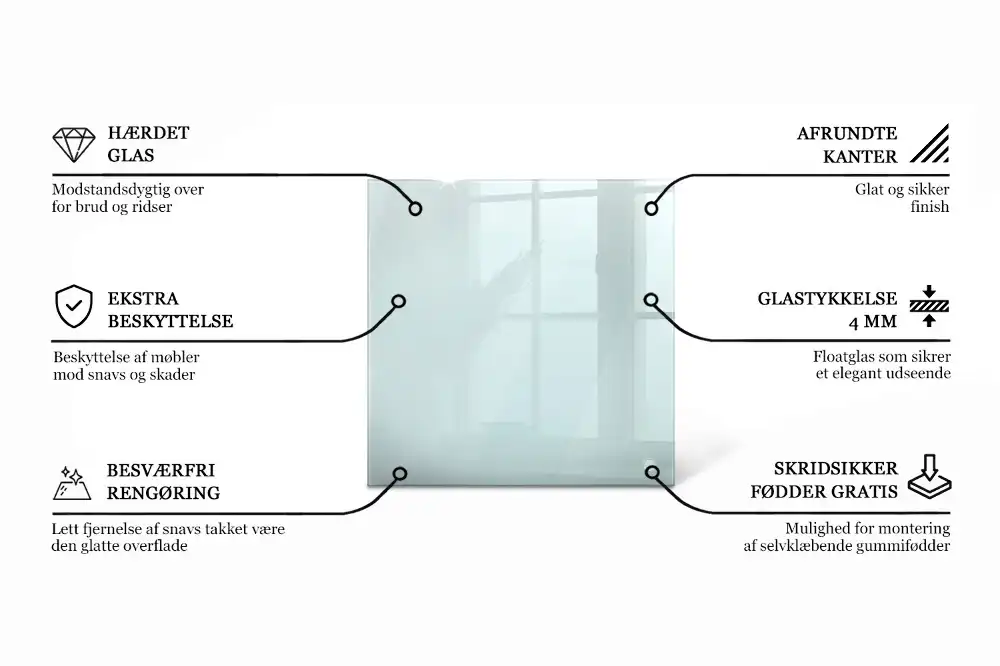 HÆRDET GLAS

Modstandsdygtig over for brud og ridser

EKSTRA BESKYTTELSE

Beskyttelse af møbler mod snavs og skader

BESVÆRFRI RENGØRING

Lett fjernelse af snavs takket være den glatte overflade

AFRUNDTE KANTER

Glat og sikker finish

GLASTYKKELSE 4 MM

Floatglas som sikrer et elegant udseende

SKRIDSIKKER FØDDER GRATIS

Mulighed for montering af selvklæbende gummifødder